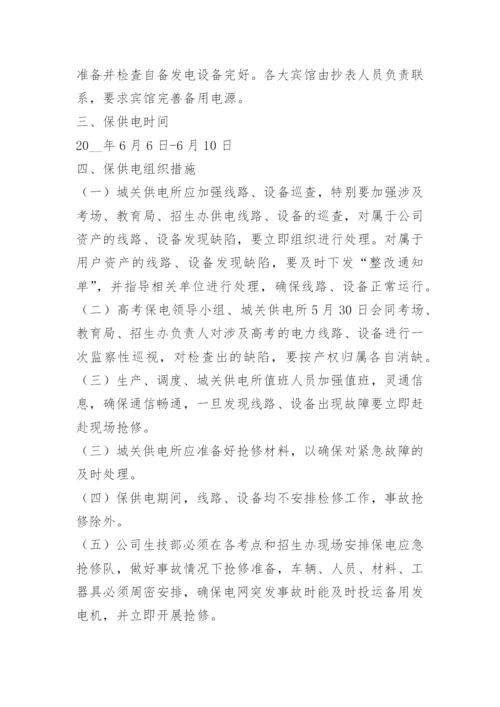 准备并检查自备发电设备完好。各大宾馆由抄表人员负责联系，要求宾馆完善备用电源。

三、保供电时间

20__年6月6日-6月10日

四、保供电组织措施

（一）城关供电所应加强线路、设备巡查，特别要加强涉及考场、教育局、招生办供电线路、设备的巡查，对属于公司资产的线路、设备发现缺陷，要立即组织进行处理。对属于用户资产的线路、设备发现缺陷，要及时下发“整改通知单”，并指导相关单位进行处理，确保线路、设备正常运行。

（二）高考保电领导小组、城关供电所5月30日会同考场、教育局、招生办负责人对涉及高考的电力线路、设备进行一次监察性巡视，对检查出的缺陷，要按产权归属各自消缺。

（三）生产、调度、城关供电所值班人员加强值班，灵通信息，确保通信畅通，一旦发现线路、设备出现故障要立即赶赴现场抢修。

（三）城关供电所应准备好抢修材料，以确保对紧急故障的及时处理。

（四）保供电期间，线路、设备均不安排检修工作，事故抢修除外。

（五）公司生技部必须在各考点和招生办现场安排保电应急抢修队，做好事故情况下抢修准备，车辆、人员、材料、工器具必须周密安排，确保电网突发事故时能及时投运备用发电机，并立即开展抢修。